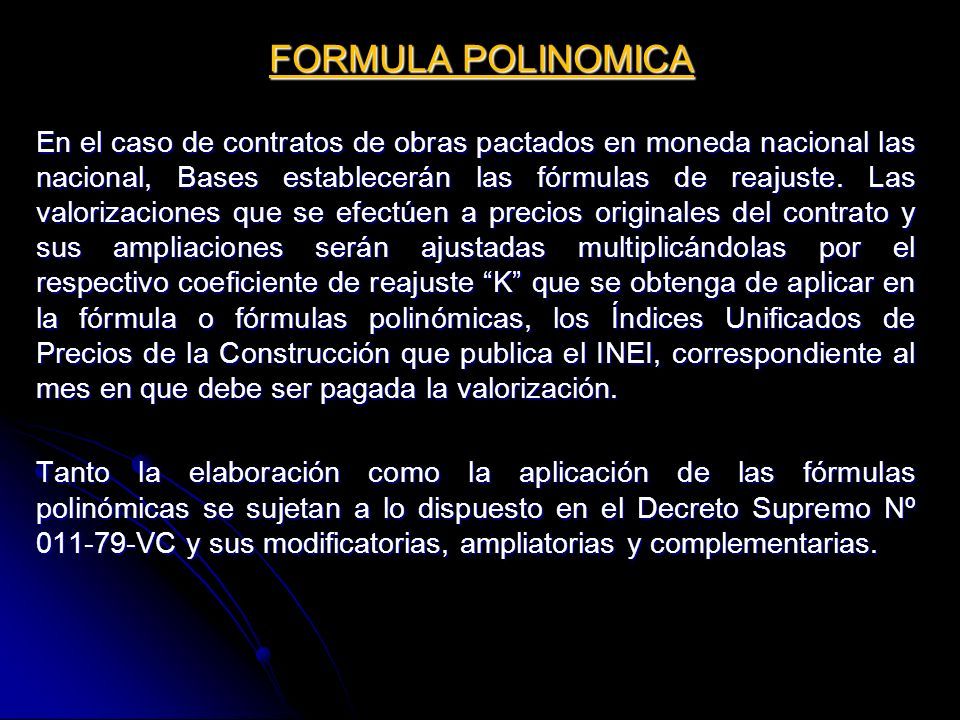 FORMULA POLINOMICA

En el caso de contratos de obras pactados en moneda nacional las nacional, Bases establecerán las fórmulas de reajuste. Las valorizaciones que se efectúen a precios originales del contrato y sus ampliaciones serán ajustadas multiplicándolas por el respectivo coeficiente de reajuste “K” que se obtenga de aplicar en la fórmula o fórmulas polinómicas, los Índices Unificados de Precios de la Construcción que publica el INEI, correspondiente al mes en que debe ser pagada la valorización.

Tanto la elaboración como la aplicación de las fórmulas polinómicas se sujetan a lo dispuesto en el Decreto Supremo Nº 011-79-VC y sus modificatorias, ampliatorias y complementarias.